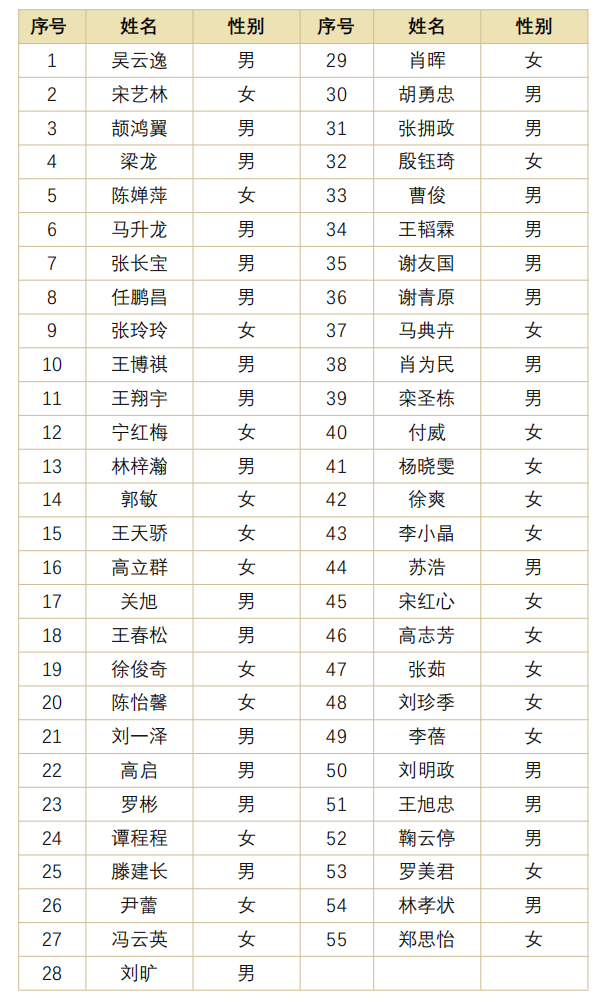 | 序号 | 姓名 | 性别 | 序号 | 姓名 | 性别 |
|---|---|---|---|---|---|
| 1 | 吴云逸 | 男 | 29 | 肖晖 | 女 |
| 2 | 宋艺林 | 女 | 30 | 胡勇忠 | 男 |
| 3 | 颉鸿翼 | 男 | 31 | 张拥政 | 男 |
| 4 | 梁龙 | 男 | 32 | 殷钰琦 | 女 |
| 5 | 陈婵萍 | 女 | 33 | 曹俊 | 男 |
| 6 | 马升龙 | 男 | 34 | 王韬霖 | 男 |
| 7 | 张长宝 | 男 | 35 | 谢友国 | 男 |
| 8 | 任鹏昌 | 男 | 36 | 谢青原 | 男 |
| 9 | 张玲玲 | 女 | 37 | 马典卉 | 女 |
| 10 | 王博祺 | 男 | 38 | 肖为民 | 男 |
| 11 | 王翔宇 | 男 | 39 | 栾圣栋 | 男 |
| 12 | 宁红梅 | 女 | 40 | 付威 | 女 |
| 13 | 林梓瀚 | 男 | 41 | 杨晓雯 | 女 |
| 14 | 郭敏 | 女 | 42 | 徐爽 | 女 |
| 15 | 王天骄 | 女 | 43 | 李小晶 | 女 |
| 16 | 高立群 | 女 | 44 | 苏浩 | 男 |
| 17 | 关旭 | 男 | 45 | 宋红心 | 女 |
| 18 | 王春松 | 男 | 46 | 高志芳 | 女 |
| 19 | 徐俊奇 | 女 | 47 | 张茹 | 女 |
| 20 | 陈怡馨 | 女 | 48 | 刘珍季 | 女 |
| 21 | 刘一泽 | 男 | 49 | 李蓓 | 女 |
| 22 | 高启 | 男 | 50 | 刘明政 | 男 |
| 23 | 罗彬 | 男 | 51 | 王旭忠 | 男 |
| 24 | 谭程程 | 女 | 52 | 鞠云停 | 男 |
| 25 | 滕建长 | 男 | 53 | 罗美君 | 女 |
| 26 | 尹蕾 | 女 | 54 | 林孝状 | 男 |
| 27 | 冯云英 | 女 | 55 | 郑思怡 | 女 |
| 28 | 刘旷 | 男 | | | |